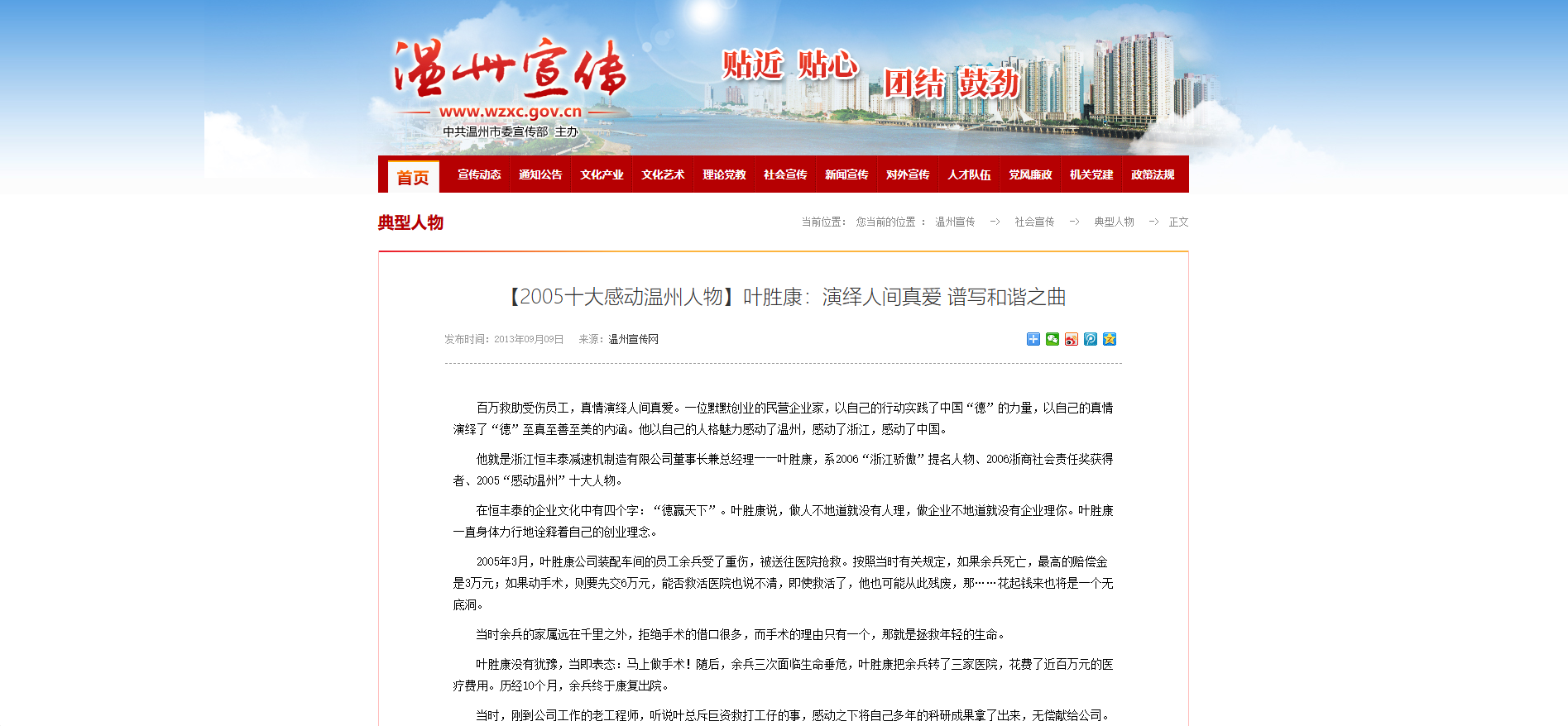 温州宣传
www.wzxc.gov.cn
中共温州市委宣传部 主办

贴近 贴心 团结 鼓劲

首页 宣传动态 通知公告 文化产业 文化艺术 理论党教 社会宣传 新闻宣传 对外宣传 人才队伍 党风廉政 机关党建 政策法规

典型人物

当前位置： 您当前的位置 ： 温州宣传 -> 社会宣传 -> 典型人物 -> 正文

【2005十大感动温州人物】叶胜康：演绎人间真爱 谱写和谐之曲

发布时间：2013年09月09日 来源：温州宣传网

百万救助受伤员工，真情演绎人间真爱。一位默默创业的民营企业家，以自己的行动实践了中国“德”的力量，以自己的真情演绎了“德”至真至善至美的内涵。他以自己的人格魅力感动了温州，感动了浙江，感动了中国。

他就是浙江恒丰泰减速机制造有限公司董事长兼总经理——叶胜康，系2006“浙江骄傲”提名人物、2006浙商社会责任奖获得者、2005“感动温州”十大人物。

在恒丰泰的企业文化中有四个字：“德赢天下”。叶胜康说，做人不地道就没有人理，做企业不地道就没有企业理你。叶胜康一直身体力行地诠释着自己的创业理念。

2005年3月，叶胜康公司装配车间的员工余兵受了重伤，被送往医院抢救。按照当时有关规定，如果余兵死亡，最高的赔偿金是3万元；如果动手术，则要先交6万元，能否救活医院也说不清，即使救活了，他也可能从此残废，那……花起钱来也将是一个无底洞。

当时余兵的家属远在千里之外，拒绝手术的借口很多，而手术的理由只有一个，那就是拯救年轻的生命。

叶胜康没有犹豫，当即表态：马上做手术！随后，余兵三次面临生命垂危，叶胜康把余兵转了三家医院，花费了近百万元的医疗费用。历经10个月，余兵终于康复出院。

当时，刚到公司工作的老工程师，听说叶总斥巨资救打工仔的事，感动之下将自己多年的科研成果拿了出来，无偿献给公司。